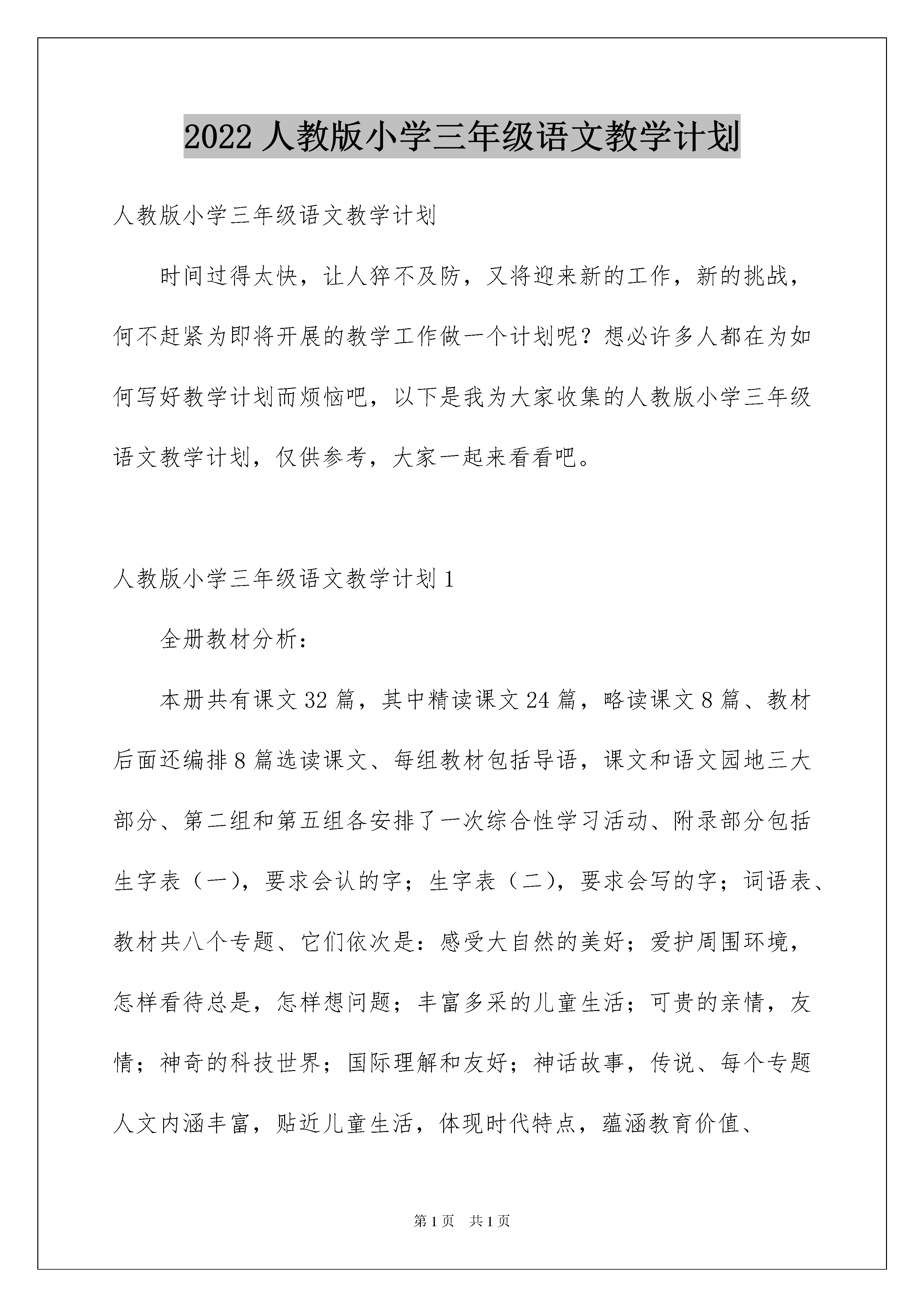 2022 人教版小学三年级语文教学计划

人教版小学三年级语文教学计划

时间过得太快，让人猝不及防，又将迎来新的工作，新的挑战，何不赶紧为即将开展的教学工作做一个计划呢？想必许多人都在为如何写好教学计划而烦恼吧，以下是我为大家收集的人教版小学三年级语文教学计划，仅供参考，大家一起来看看吧。

人教版小学三年级语文教学计划 1

全册教材分析：

本册共有课文 32 篇，其中精读课文 24 篇，略读课文 8 篇、教材后面还编排 8 篇选读课文、每组教材包括导语，课文和语文园地三大部分、第二组和第五组各安排了一次综合性学习活动、附录部分包括生字表（一），要求会认的字；生字表（二），要求会写的字；词语表、教材共八个专题、它们依次是：感受大自然的美好；爱护周围环境，怎样看待总是，怎样想问题；丰富多采的儿童生活；可贵的亲情，友情；神奇的科技世界；国际理解和友好；神话故事，传说、每个专题人文内涵丰富，贴近儿童生活，体现时代特点，蕴涵教育价值、

第 1 页 共 1 页